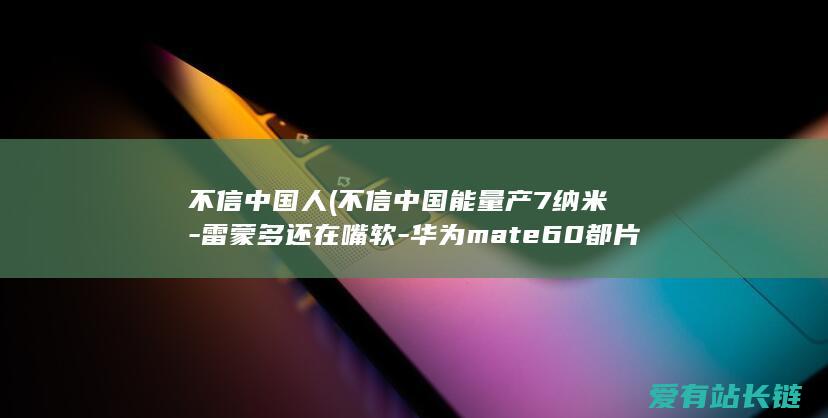 不信中国人(不信中国能量产7纳米-雷蒙多还在嘴软-华为mate60都片

爱有站长链